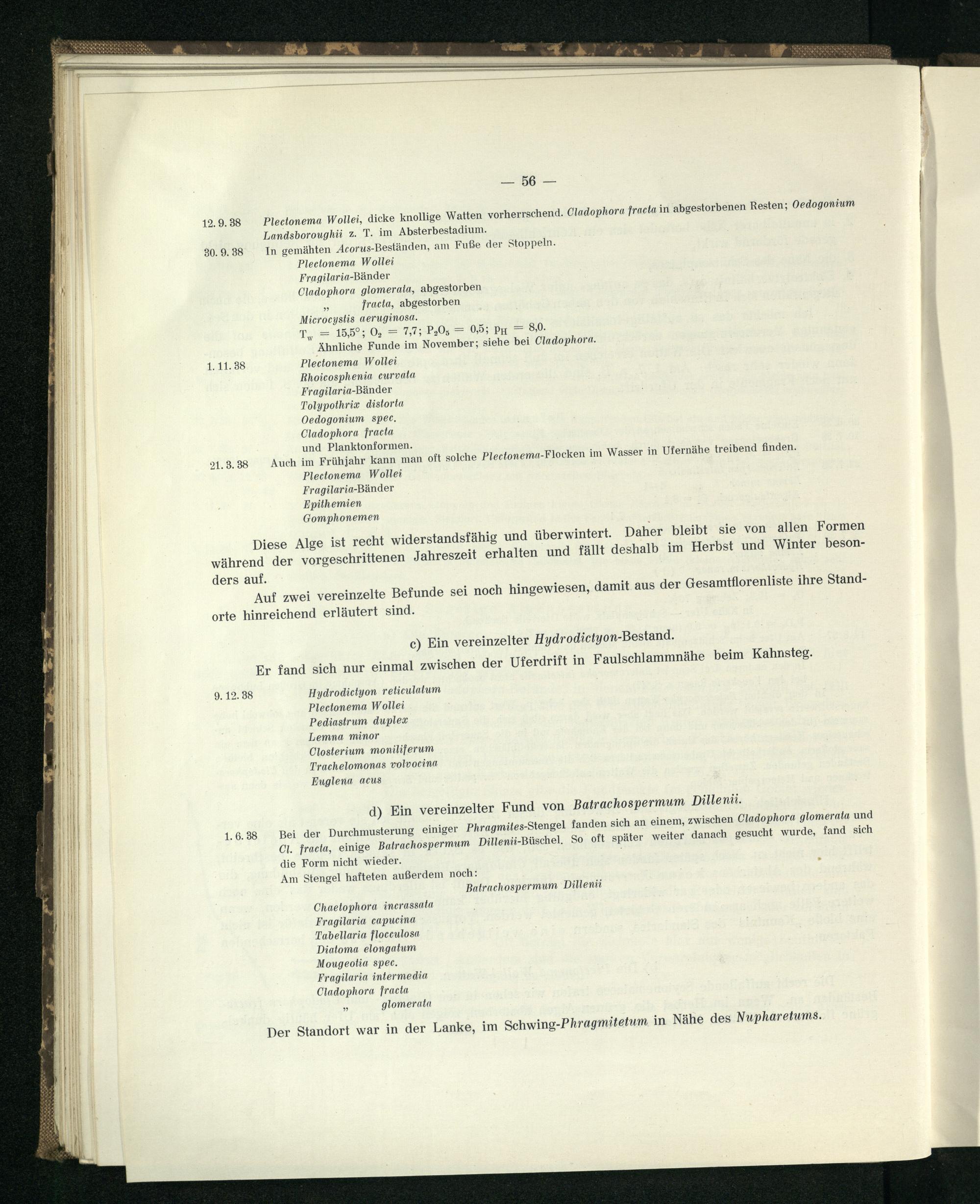 — 56 —

12. 9. 38 Plectonema Wollei, dicke knollige Watten vorherrschend. Cladophora fracta in abgestorbenen Resten; Oedogonium Landsboroughii z. T. im Absterbestadium.

30. 9. 38 In gemähten Acorus-Beständen, am Fuße der Stoppeln.
Plectonema Wollei
Fragilaria-Bänder
Cladophora glomerata, abgestorben
„ fracta, abgestorben
Microcystis aeruginosa.
$T_w = 15,5°$; $O_2 = 7,7$; $P_2O_5 = 0,5$; $p_H = 8,0$.
Ähnliche Funde im November; siehe bei Cladophora.

1. 11. 38 Plectonema Wollei
Rhoicosphenia curvata
Fragilaria-Bänder
Tolypothrix distorta
Oedogonium spec.
Cladophora fracta
und Planktonformen.

21. 3. 38 Auch im Frühjahr kann man oft solche Plectonema-Flocken im Wasser in Ufernähe treibend finden.
Plectonema Wollei
Fragilaria-Bänder
Epithemien
Gomphonemen

Diese Alge ist recht widerstandsfähig und überwintert. Daher bleibt sie von allen Formen während der vorgeschrittenen Jahreszeit erhalten und fällt deshalb im Herbst und Winter besonders auf.

Auf zwei vereinzelte Befunde sei noch hingewiesen, damit aus der Gesamtflorenliste ihre Standorte hinreichend erläutert sind.

c) Ein vereinzelter Hydrodictyon-Bestand.

Er fand sich nur einmal zwischen der Uferdrift in Faulschlammnähe beim Kahnsteg.

9. 12. 38 Hydrodictyon reticulatum
Plectonema Wollei
Pediastrum duplex
Lemna minor
Closterium moniliferum
Trachelomonas volvocina
Euglena acus

d) Ein vereinzelter Fund von Batrachospermum Dillenii.

1. 6. 38 Bei der Durchmusterung einiger Phragmites-Stengel fanden sich an einem, zwischen Cladophora glomerata und Cl. fracta, einige Batrachospermum Dillenii-Büschel. So oft später weiter danach gesucht wurde, fand sich die Form nicht wieder.
Am Stengel hafteten außerdem noch:
Batrachospermum Dillenii
Chaetophora incrassata
Fragilaria capucina
Tabellaria flocculosa
Diatoma elongatum
Mougeotia spec.
Fragilaria intermedia
Cladophora fracta
„ glomerata

Der Standort war in der Lanke, im Schwing-Phragmitetum in Nähe des Nupharetums.